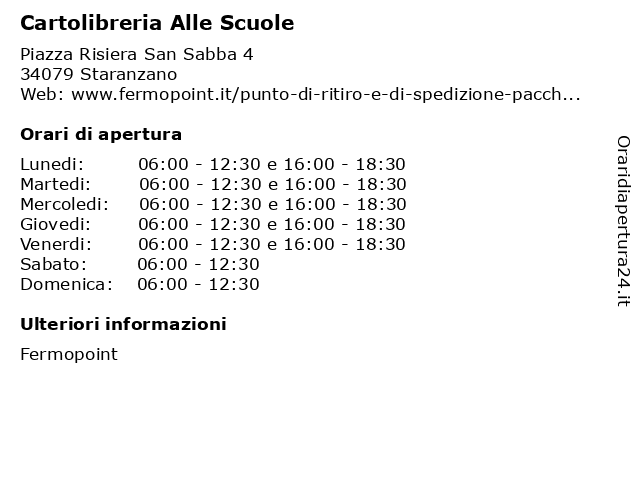 Cartolibreria Alle Scuole

Piazza Risiera San Sabba 4
34079 Staranzano
Web: www.fermopoint.it/punto-di-ritiro-e-di-spedizione-pacch...

Orari di apertura

| | |
|---|---|
| Lunedi: | 06:00 - 12:30 e 16:00 - 18:30 |
| Martedi: | 06:00 - 12:30 e 16:00 - 18:30 |
| Mercoledi: | 06:00 - 12:30 e 16:00 - 18:30 |
| Giovedi: | 06:00 - 12:30 e 16:00 - 18:30 |
| Venerdi: | 06:00 - 12:30 e 16:00 - 18:30 |
| Sabato: | 06:00 - 12:30 |
| Domenica: | 06:00 - 12:30 |

Ulteriori informazioni

Fermopoint

Oraridiapertura24.it